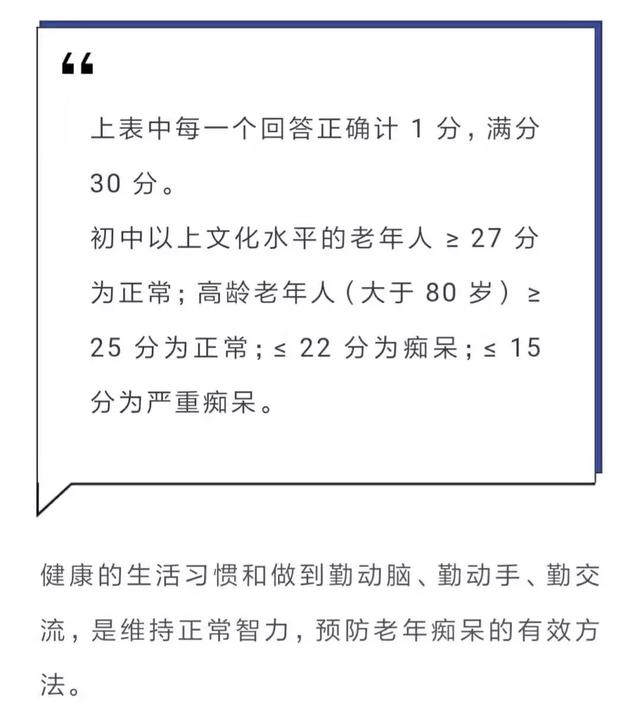 “

上表中每一个回答正确计 1 分，满分 30 分。
初中以上文化水平的老年人 ≥ 27 分为正常；高龄老年人（大于 80 岁）≥ 25 分为正常；≤ 22 分为痴呆；≤ 15 分为严重痴呆。

健康的生活习惯和做到勤动脑、勤动手、勤交流，是维持正常智力，预防老年痴呆的有效方法。